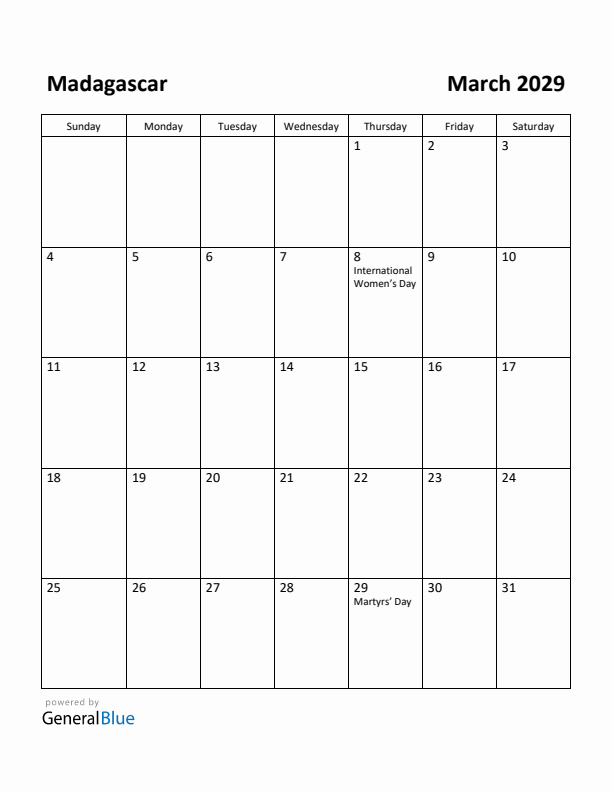 Madagascar

March 2029

| Sunday | Monday | Tuesday | Wednesday | Thursday | Friday | Saturday |
|---|---|---|---|---|---|---|
| | | | | 1 | 2 | 3 |
| 4 | 5 | 6 | 7 | 8 International Women's Day | 9 | 10 |
| 11 | 12 | 13 | 14 | 15 | 16 | 17 |
| 18 | 19 | 20 | 21 | 22 | 23 | 24 |
| 25 | 26 | 27 | 28 | 29 Martyrs' Day | 30 | 31 |

powered by
GeneralBlue